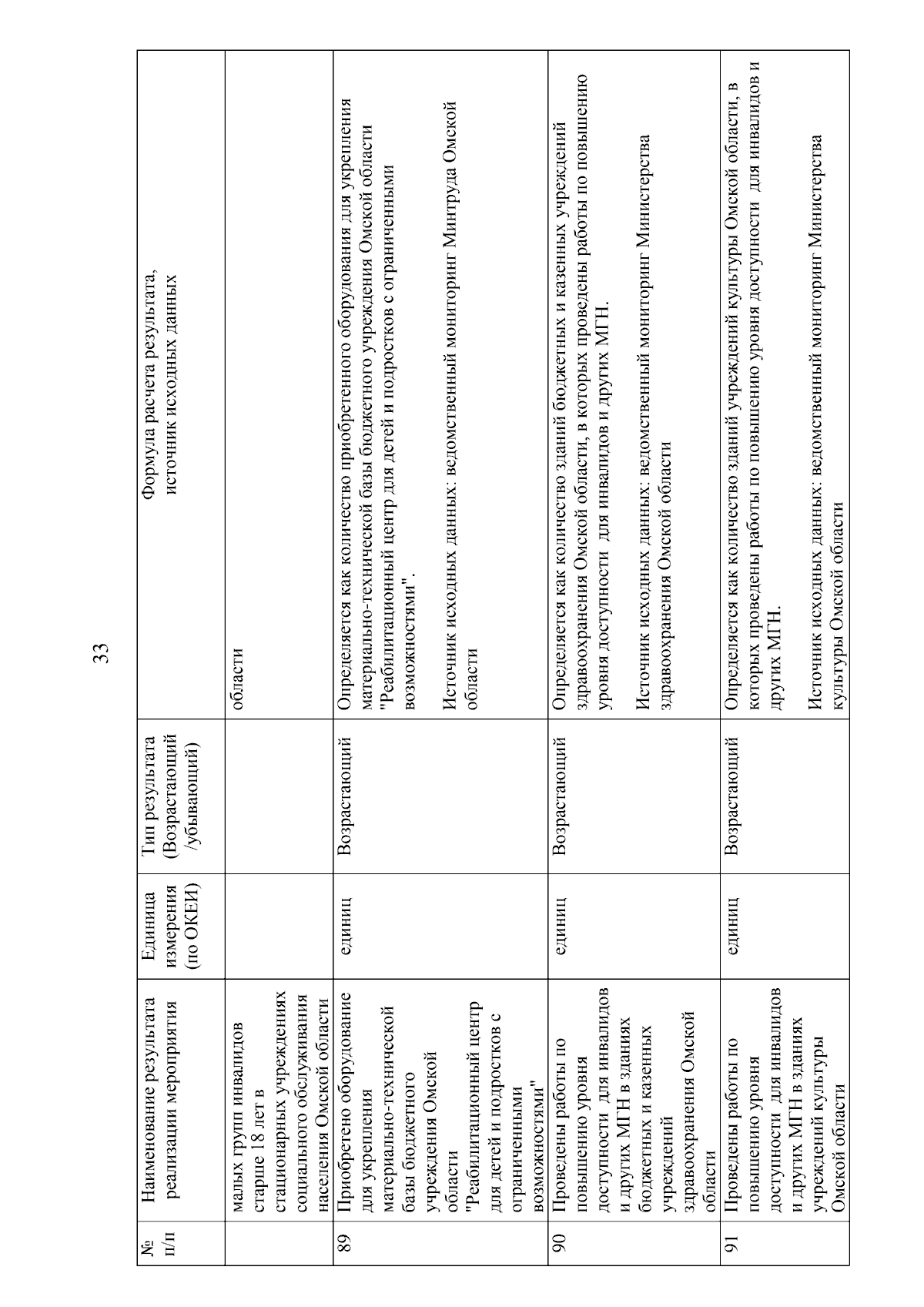 33

| № п/п | Наименование результата реализации мероприятия | Единица измерения (по ОКЕИ) | Тип результата (Возрастающий /убывающий) | Формула расчета результата, источник исходных данных |
|---|---|---|---|---|
| | малых групп инвалидов старше 18 лет в стационарных учреждениях социального обслуживания населения Омской области | | | области |
| 89 | Приобретено оборудование для укрепления материально-технической базы бюджетного учреждения Омской области "Реабилитационный центр для детей и подростков с ограниченными возможностями" | единиц | Возрастающий | Определяется как количество приобретенного оборудования для укрепления материально-технической базы бюджетного учреждения Омской области "Реабилитационный центр для детей и подростков с ограниченными возможностями". Источник исходных данных: ведомственный мониторинг Минтруда Омской области |
| 90 | Проведены работы по повышению уровня доступности для инвалидов и других МГН в зданиях бюджетных и казенных учреждений здравоохранения Омской области | единиц | Возрастающий | Определяется как количество зданий бюджетных и казенных учреждений здравоохранения Омской области, в которых проведены работы по повышению уровня доступности для инвалидов и других МГН. Источник исходных данных: ведомственный мониторинг Министерства здравоохранения Омской области |
| 91 | Проведены работы по повышению уровня доступности для инвалидов и других МГН в зданиях учреждений культуры Омской области | единиц | Возрастающий | Определяется как количество зданий учреждений культуры Омской области, в которых проведены работы по повышению уровня доступности для инвалидов и других МГН. Источник исходных данных: ведомственный мониторинг Министерства культуры Омской области |